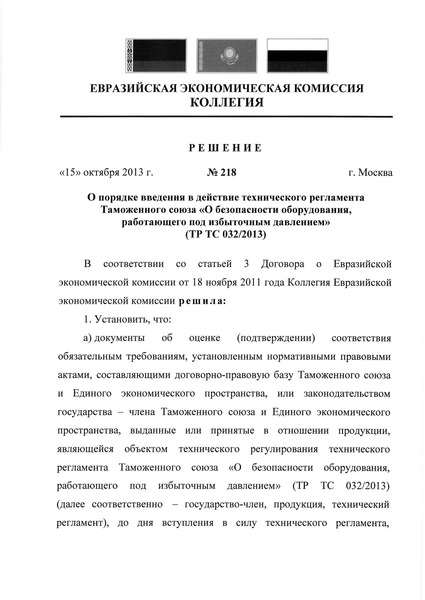 ЕВРАЗИЙСКАЯ ЭКОНОМИЧЕСКАЯ КОМИССИЯ
КОЛЛЕГИЯ

РЕШЕНИЕ

«15» октября 2013 г. № 218 г. Москва

О порядке введения в действие технического регламента Таможенного союза «О безопасности оборудования, работающего под избыточным давлением» (ТР ТС 032/2013)

В соответствии со статьей 3 Договора о Евразийской экономической комиссии от 18 ноября 2011 года Коллегия Евразийской экономической комиссии решила:

1. Установить, что:

а) документы об оценке (подтверждении) соответствия обязательным требованиям, установленным нормативными правовыми актами, составляющими договорно-правовую базу Таможенного союза и Единого экономического пространства, или законодательством государства – члена Таможенного союза и Единого экономического пространства, выданные или принятые в отношении продукции, являющейся объектом технического регулирования технического регламента Таможенного союза «О безопасности оборудования, работающего под избыточным давлением» (ТР ТС 032/2013) (далее соответственно – государство-член, продукция, технический регламент), до дня вступления в силу технического регламента,